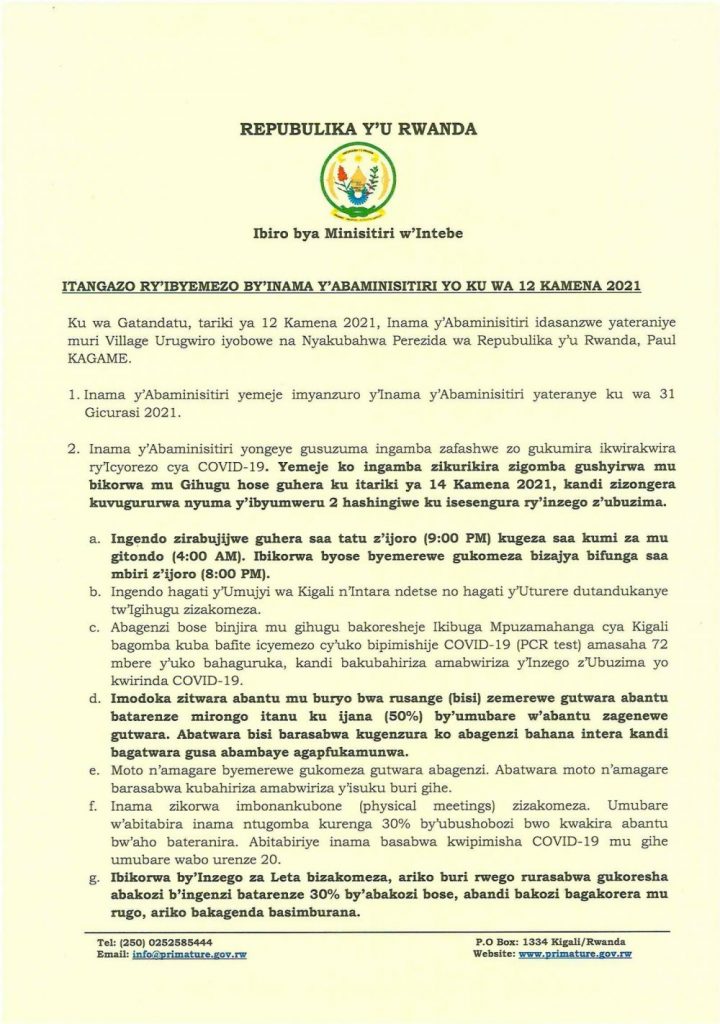 REPUBULIKA Y'U RWANDA

Ibiro bya Minisitiri w'Intebe

ITANGAZO RY'IBYEMEZO BY'INAMA Y'ABAMINISITIRI YO KU WA 12 KAMENA 2021

Ku wa Gatandatu, tariki ya 12 Kamena 2021, Inama y'Abaminisitiri idasanzwe yateraniye muri Village Urugwiro iyobowe na Nyakubahwa Perezida wa Repubulika y'u Rwanda, Paul KAGAME.

1. Inama y'Abaminisitiri yemeje imyanzuro y'Inama y'Abaminisitiri yateranye ku wa 31 Gicurasi 2021.

2. Inama y'Abaminisitiri yongeye gusuzuma ingamba zafashwe zo gukumira ikwirakwira ry'Icyorezo cya COVID-19. Yemeje ko ingamba zikurikira zigomba gushyirwa mu bikorwa mu Gihugu hose guhera ku itariki ya 14 Kamena 2021, kandi zizongera kuvugururwa nyuma y'ibyumweru 2 hashingiwe ku isesengura ry'inzego z'ubuzima.

a. Ingendo zirabujijwe guhera saa tatu z'ijoro (9:00 PM) kugeza saa kumi za mu gitondo (4:00 AM). Ibikorwa byose byemerewe gukomeza bizajya bifunga saa mbiri z'ijoro (8:00 PM).
b. Ingendo hagati y'Umujyi wa Kigali n'Intara ndetse no hagati y'Uturere dutandukanye tw'Igihugu zizakomeza.
c. Abagenzi bose binjira mu gihugu bakoresheje Ikibuga Mpuzamahanga cya Kigali bagomba kuba bafite icyemezo cy'uko bipimishije COVID-19 (PCR test) amasaha 72 mbere y'uko bahaguruka, kandi bakubahiriza amabwiriza y'Inzego z'Ubuzima yo kwirinda COVID-19.
d. Imodoka zitwara abantu mu buryo bwa rusange (bisi) zemerewe gutwara abantu batarenze mirongo itanu ku ijana (50%) by'umubare w'abantu zagenewe gutwara. Abatwara bisi barasabwa kugenzura ko abagenzi bahana intera kandi bagatwara gusa abambaye agapfukamunwa.
e. Moto n'amagare byemerewe gukomeza gutwara abagenzi. Abatwara moto n'amagare barasabwa kubahiriza amabwiriza y'isuku buri gihe.
f. Inama zikorwa imbonankubone (physical meetings) zizakomeza. Umubare w'abitabira inama ntugomba kurenga 30% by'ubushobozi bwo kwakira abantu bw'aho bateranira. Abitabiriye inama basabwa kwipimisha COVID-19 mu gihe umubare wabo urenze 20.
g. Ibikorwa by'Inzego za Leta bizakomeza, ariko buri rwego rurasabwa gukoresha abakozi b'ingenzi batarenze 30% by'abakozi bose, abandi bakozi bagakorera mu rugo, ariko bakagenda basimburana.

Tel: (250) 0252585444
Email: info@primature.gov.rw
P.O Box: 1334 Kigali/Rwanda
Website: www.primature.gov.rw